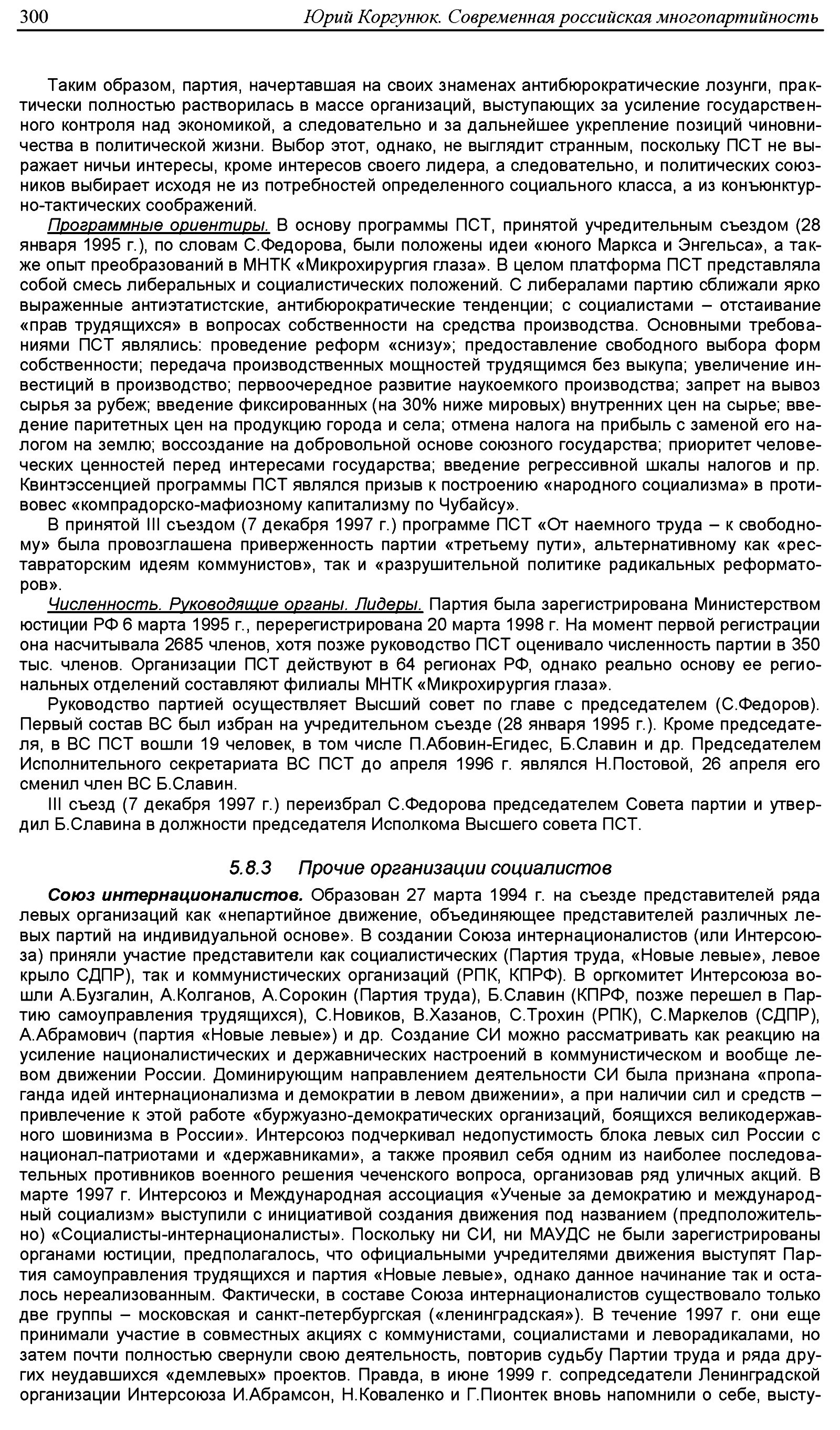 300 Юрий Коргунюк. Современная российская многопартийность

Таким образом, партия, начертавшая на своих знаменах антибюрократические лозунги, практически полностью растворилась в массе организаций, выступающих за усиление государственного контроля над экономикой, а следовательно и за дальнейшее укрепление позиций чиновничества в политической жизни. Выбор этот, однако, не выглядит странным, поскольку ПСТ не выражает ничьи интересы, кроме интересов своего лидера, а следовательно, и политических союзников выбирает исходя не из потребностей определенного социального класса, а из конъюнктурно-тактических соображений.

Программные ориентиры. В основу программы ПСТ, принятой учредительным съездом (28 января 1995 г.), по словам С.Федорова, были положены идеи «юного Маркса и Энгельса», а также опыт преобразований в МНТК «Микрохирургия глаза». В целом платформа ПСТ представляла собой смесь либеральных и социалистических положений. С либералами партию сближали ярко выраженные антиэтатистские, антибюрократические тенденции; с социалистами – отстаивание «прав трудящихся» в вопросах собственности на средства производства. Основными требованиями ПСТ являлись: проведение реформ «снизу»; предоставление свободного выбора форм собственности; передача производственных мощностей трудящимся без выкупа; увеличение инвестиций в производство; первоочередное развитие наукоемкого производства; запрет на вывоз сырья за рубеж; введение фиксированных (на 30% ниже мировых) внутренних цен на сырье; введение паритетных цен на продукцию города и села; отмена налога на прибыль с заменой его налогом на землю; воссоздание на добровольной основе союзного государства; приоритет человеческих ценностей перед интересами государства; введение регрессивной шкалы налогов и пр. Квинтэссенцией программы ПСТ являлся призыв к построению «народного социализма» в противовес «компрадорско-мафиозному капитализму по Чубайсу».

В принятой III съездом (7 декабря 1997 г.) программе ПСТ «От наемного труда – к свободному» была провозглашена приверженность партии «третьему пути», альтернативному как «реставраторским идеям коммунистов», так и «разрушительной политике радикальных реформаторов».

Численность. Руководящие органы. Лидеры. Партия была зарегистрирована Министерством юстиции РФ 6 марта 1995 г., перерегистрирована 20 марта 1998 г. На момент первой регистрации она насчитывала 2685 членов, хотя позже руководство ПСТ оценивало численность партии в 350 тыс. членов. Организации ПСТ действуют в 64 регионах РФ, однако реально основу ее региональных отделений составляют филиалы МНТК «Микрохирургия глаза».

Руководство партией осуществляет Высший совет по главе с председателем (С.Федоров). Первый состав ВС был избран на учредительном съезде (28 января 1995 г.). Кроме председателя, в ВС ПСТ вошли 19 человек, в том числе П.Абовин-Егидес, Б.Славин и др. Председателем Исполнительного секретариата ВС ПСТ до апреля 1996 г. являлся Н.Постовой, 26 апреля его сменил член ВС Б.Славин.

III съезд (7 декабря 1997 г.) переизбрал С.Федорова председателем Совета партии и утвердил Б.Славина в должности председателя Исполкома Высшего совета ПСТ.

5.8.3 Прочие организации социалистов

Союз интернационалистов. Образован 27 марта 1994 г. на съезде представителей ряда левых организаций как «непартийное движение, объединяющее представителей различных левых партий на индивидуальной основе». В создании Союза интернационалистов (или Интерсоюза) приняли участие представители как социалистических (Партия труда, «Новые левые», левое крыло СДПР), так и коммунистических организаций (РПК, КПРФ). В оргкомитет Интерсоюза вошли А.Бузгалин, А.Колганов, А.Сорокин (Партия труда), Б.Славин (КПРФ, позже перешел в Партию самоуправления трудящихся), С.Новиков, В.Хазанов, С.Трохин (РПК), С.Маркелов (СДПР), А.Абрамович (партия «Новые левые») и др. Создание СИ можно рассматривать как реакцию на усиление националистических и державнических настроений в коммунистическом и вообще левом движении России. Доминирующим направлением деятельности СИ была признана «пропаганда идей интернационализма и демократии в левом движении», а при наличии сил и средств – привлечение к этой работе «буржуазно-демократических организаций, боящихся великодержавного шовинизма в России». Интерсоюз подчеркивал недопустимость блока левых сил России с национал-патриотами и «державниками», а также проявил себя одним из наиболее последовательных противников военного решения чеченского вопроса, организовав ряд уличных акций. В марте 1997 г. Интерсоюз и Международная ассоциация «Ученые за демократию и международный социализм» выступили с инициативой создания движения под названием (предположительно) «Социалисты-интернационалисты». Поскольку ни СИ, ни МАУДС не были зарегистрированы органами юстиции, предполагалось, что официальными учредителями движения выступят Партия самоуправления трудящихся и партия «Новые левые», однако данное начинание так и осталось нереализованным. Фактически, в составе Союза интернационалистов существовало только две группы – московская и санкт-петербургская («ленинградская»). В течение 1997 г. они еще принимали участие в совместных акциях с коммунистами, социалистами и леворадикалами, но затем почти полностью свернули свою деятельность, повторив судьбу Партии труда и ряда других неудавшихся «демлевых» проектов. Правда, в июне 1999 г. сопредседатели Ленинградской организации Интерсоюза И.Абрамсон, Н.Коваленко и Г.Пионтек вновь напомнили о себе, высту-